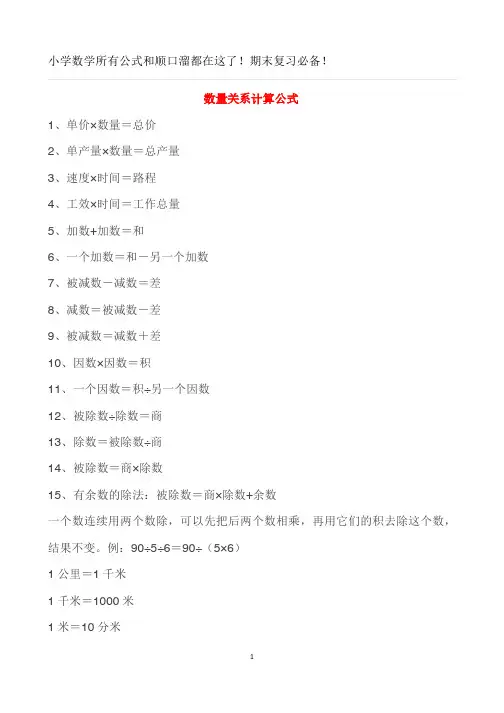 小学数学所有公式和顺口溜都在这了！期末复习必备！

数量关系计算公式

1、单价×数量＝总价

2、单产量×数量＝总产量

3、速度×时间＝路程

4、工效×时间＝工作总量

5、加数+加数＝和

6、一个加数＝和－另一个加数

7、被减数－减数＝差

8、减数＝被减数－差

9、被减数＝减数＋差

10、因数×因数＝积

11、一个因数＝积÷另一个因数

12、被除数÷除数＝商

13、除数＝被除数÷商

14、被除数＝商×除数

15、有余数的除法：被除数＝商×除数+余数

一个数连续用两个数除，可以先把后两个数相乘，再用它们的积去除这个数，结果不变。例：90÷5÷6＝90÷（5×6）

1 公里＝1 千米

1 千米＝1000 米

1 米＝10 分米

1